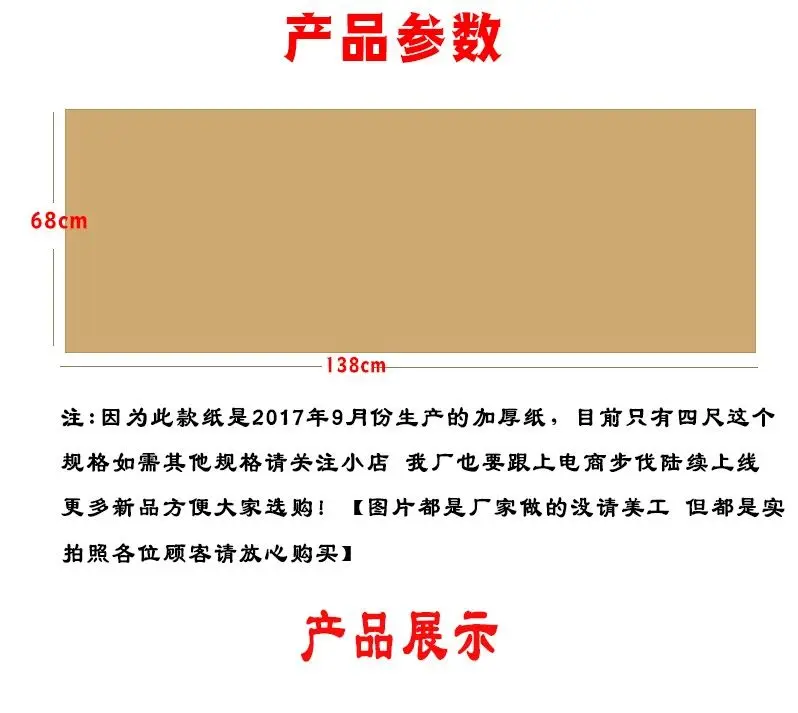 产品参数

68cm

138cm

注:因为此款纸是2017年9月份生产的加厚纸，目前只有四尺这个规格如需其他规格请关注小店 我厂也要跟上电商步伐陆续上线更多新品方便大家选购！【图片都是厂家做的没请美工 但都是实拍照各位顾客请放心购买】

产品展示